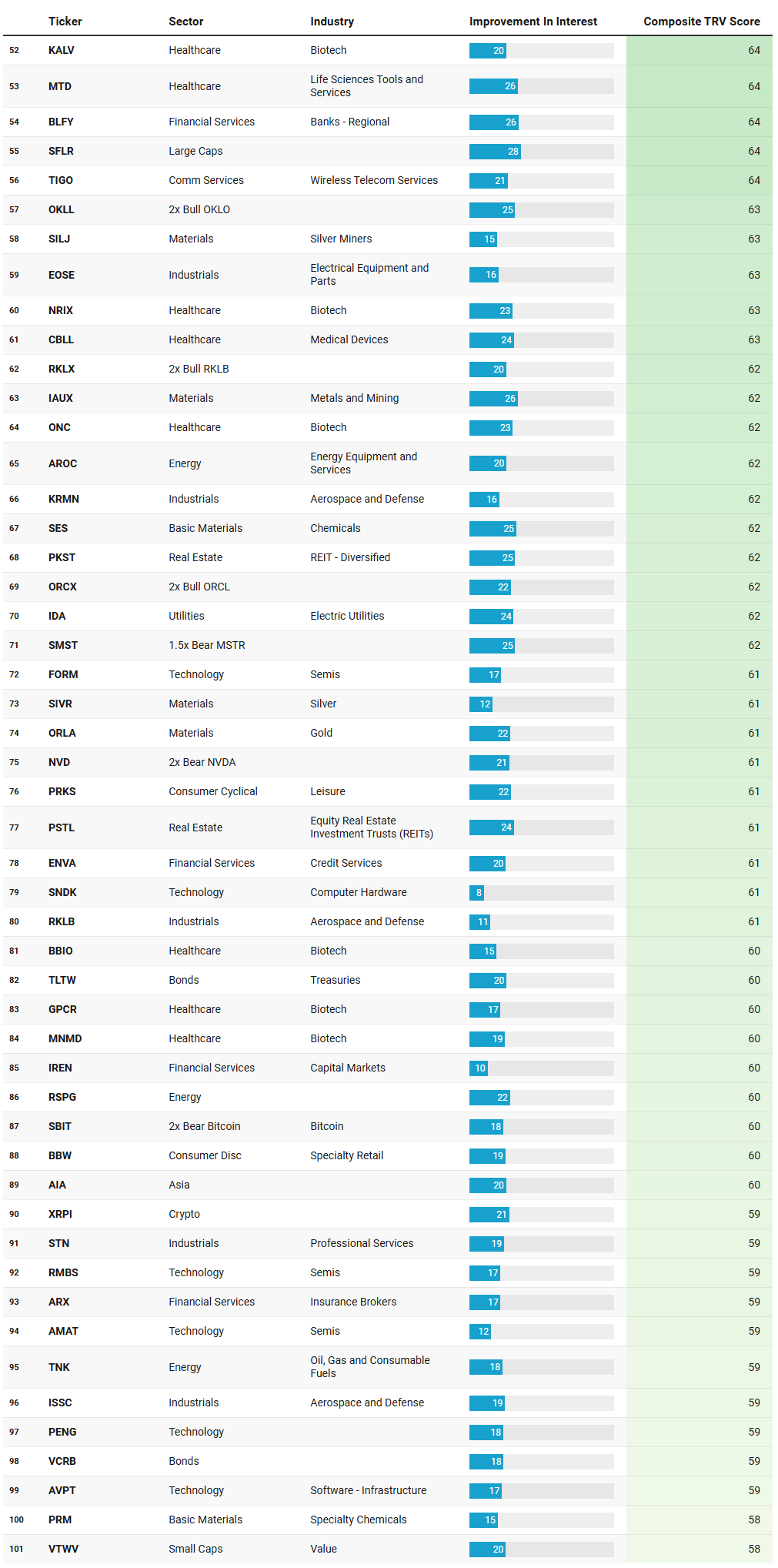 |  | Ticker | Sector | Industry | Improvement In Interest | Composite TRV Score |
|---|---|---|---|---|---|
| 52 | KALV | Healthcare | Biotech | 20 | 64 |
| 53 | MTD | Healthcare | Life Sciences Tools and Services | 26 | 64 |
| 54 | BLFY | Financial Services | Banks - Regional | 26 | 64 |
| 55 | SFLR | Large Caps |  | 28 | 64 |
| 56 | TIGO | Comm Services | Wireless Telecom Services | 21 | 64 |
| 57 | OKLL | 2x Bull OKLO |  | 25 | 63 |
| 58 | SILJ | Materials | Silver Miners | 15 | 63 |
| 59 | EOSE | Industrials | Electrical Equipment and Parts | 16 | 63 |
| 60 | NRIX | Healthcare | Biotech | 23 | 63 |
| 61 | CBLL | Healthcare | Medical Devices | 24 | 63 |
| 62 | RKLX | 2x Bull RKLB |  | 20 | 62 |
| 63 | IAUX | Materials | Metals and Mining | 26 | 62 |
| 64 | ONC | Healthcare | Biotech | 23 | 62 |
| 65 | AROC | Energy | Energy Equipment and Services | 20 | 62 |
| 66 | KRMN | Industrials | Aerospace and Defense | 16 | 62 |
| 67 | SES | Basic Materials | Chemicals | 25 | 62 |
| 68 | PKST | Real Estate | REIT - Diversified | 25 | 62 |
| 69 | ORCX | 2x Bull ORCL |  | 22 | 62 |
| 70 | IDA | Utilities | Electric Utilities | 24 | 62 |
| 71 | SMST | 1.5x Bear MSTR |  | 25 | 62 |
| 72 | FORM | Technology | Semis | 17 | 61 |
| 73 | SIVR | Materials | Silver | 12 | 61 |
| 74 | ORLA | Materials | Gold | 22 | 61 |
| 75 | NVD | 2x Bear NVDA |  | 21 | 61 |
| 76 | PRKS | Consumer Cyclical | Leisure | 22 | 61 |
| 77 | PSTL | Real Estate | Equity Real Estate Investment Trusts (REITs) | 24 | 61 |
| 78 | ENVA | Financial Services | Credit Services | 20 | 61 |
| 79 | SNDK | Technology | Computer Hardware | 8 | 61 |
| 80 | RKLB | Industrials | Aerospace and Defense | 11 | 61 |
| 81 | BBIO | Healthcare | Biotech | 15 | 60 |
| 82 | TLTW | Bonds | Treasuries | 20 | 60 |
| 83 | GPCR | Healthcare | Biotech | 17 | 60 |
| 84 | MNMD | Healthcare | Biotech | 19 | 60 |
| 85 | IREN | Financial Services | Capital Markets | 10 | 60 |
| 86 | RSPG | Energy |  | 22 | 60 |
| 87 | SBIT | 2x Bear Bitcoin | Bitcoin | 18 | 60 |
| 88 | BBW | Consumer Disc | Specialty Retail | 19 | 60 |
| 89 | AIA | Asia |  | 20 | 60 |
| 90 | XRPI | Crypto |  | 21 | 59 |
| 91 | STN | Industrials | Professional Services | 19 | 59 |
| 92 | RMBS | Technology | Semis | 17 | 59 |
| 93 | ARX | Financial Services | Insurance Brokers | 17 | 59 |
| 94 | AMAT | Technology | Semis | 12 | 59 |
| 95 | TNK | Energy | Oil, Gas and Consumable Fuels | 18 | 59 |
| 96 | ISSC | Industrials | Aerospace and Defense | 19 | 59 |
| 97 | PENG | Technology |  | 18 | 59 |
| 98 | VCRB | Bonds |  | 18 | 59 |
| 99 | AVPT | Technology | Software - Infrastructure | 17 | 59 |
| 100 | PRM | Basic Materials | Specialty Chemicals | 15 | 58 |
| 101 | VTWV | Small Caps | Value | 20 | 58 |